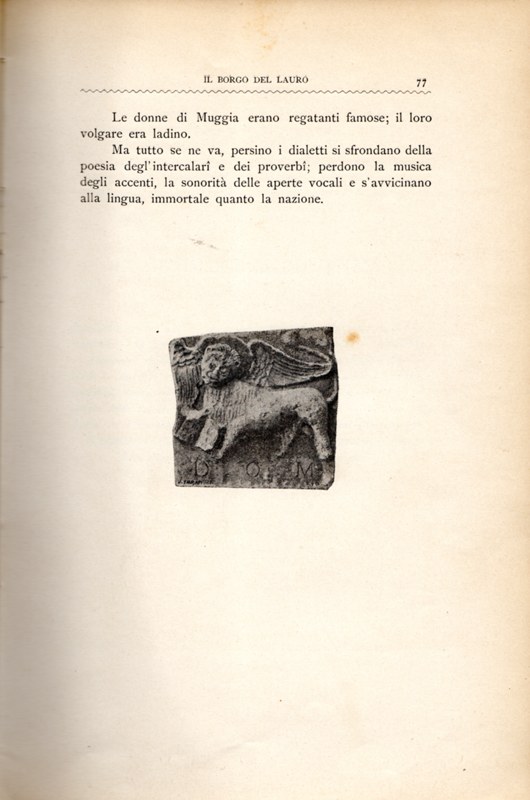 IL BORGO DEL LAURO 77

Le donne di Muggia erano regatanti famose; il loro volgare era ladino.

Ma tutto se ne va, persino i dialetti si sfrondano della poesia degl'intercalarî e dei proverbî; perdono la musica degli accenti, la sonorità delle aperte vocali e s'avvicinano alla lingua, immortale quanto la nazione.

D O M